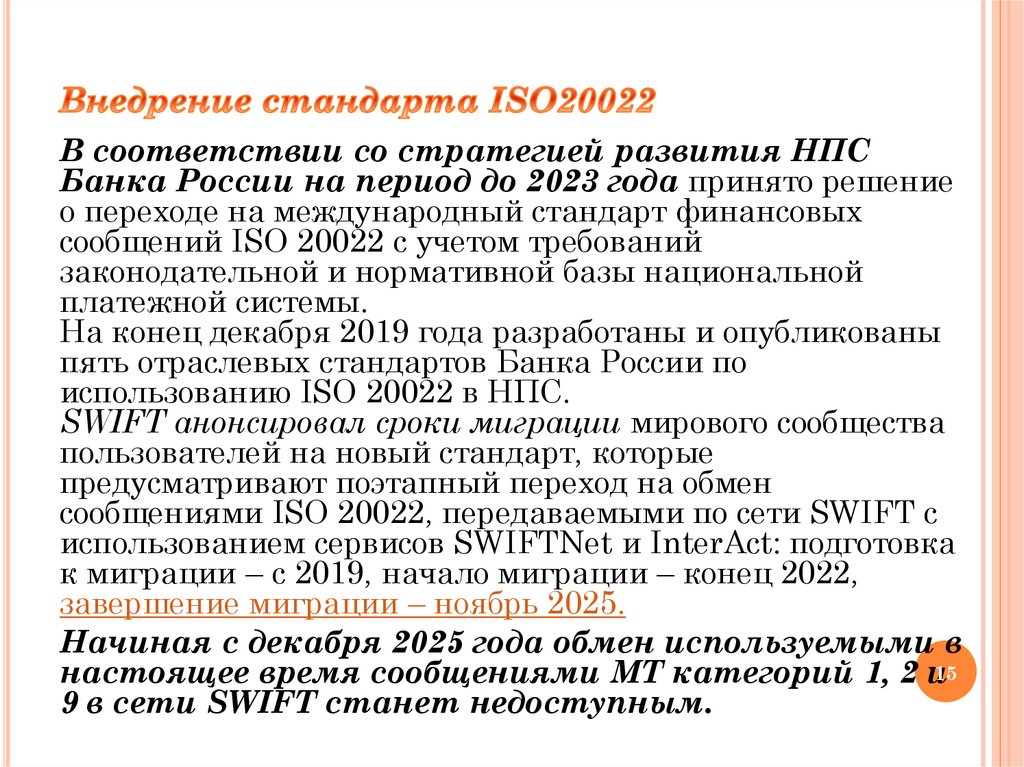 Внедрение стандарта ISO20022

В соответствии со стратегией развития НПС Банка России на период до 2023 года принято решение о переходе на международный стандарт финансовых сообщений ISO 20022 с учетом требований законодательной и нормативной базы национальной платежной системы.
На конец декабря 2019 года разработаны и опубликованы пять отраслевых стандартов Банка России по использованию ISO 20022 в НПС.
SWIFT анонсировал сроки миграции мирового сообщества пользователей на новый стандарт, которые предусматривают поэтапный переход на обмен сообщениями ISO 20022, передаваемыми по сети SWIFT с использованием сервисов SWIFTNet и InterAct: подготовка к миграции – с 2019, начало миграции – конец 2022, завершение миграции – ноябрь 2025.

Начиная с декабря 2025 года обмен используемыми в настоящее время сообщениями МТ категорий 1, 2 и 9 в сети SWIFT станет недоступным.

15